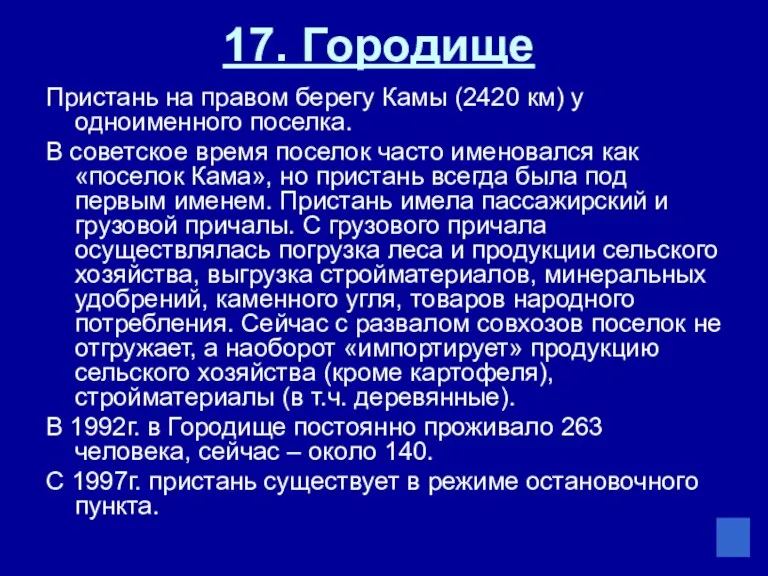 17. Городище

Пристань на правом берегу Камы (2420 км) у одноименного поселка.

В советское время поселок часто именовался как «поселок Кама», но пристань всегда была под первым именем. Пристань имела пассажирский и грузовой причалы. С грузового причала осуществлялась погрузка леса и продукции сельского хозяйства, выгрузка стройматериалов, минеральных удобрений, каменного угля, товаров народного потребления. Сейчас с развалом совхозов поселок не отгружает, а наоборот «импортирует» продукцию сельского хозяйства (кроме картофеля), стройматериалы (в т.ч. деревянные).

В 1992г. в Городище постоянно проживало 263 человека, сейчас – около 140.

С 1997г. пристань существует в режиме остановочного пункта.